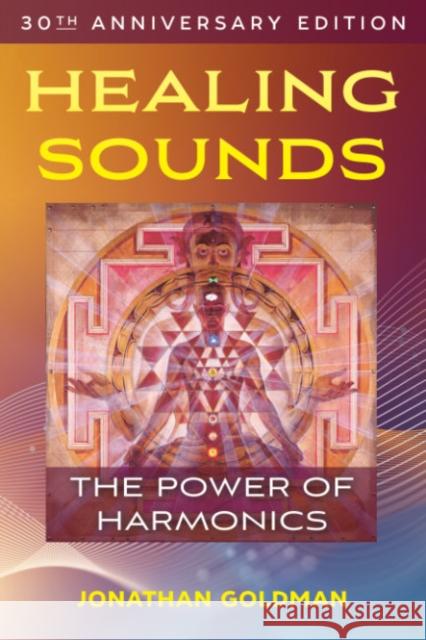 30TH ANNIVERSARY EDITION

HEALING SOUNDS

THE POWER OF HARMONICS

JONATHAN GOLDMAN